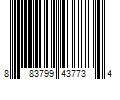 8 83799 43773 4